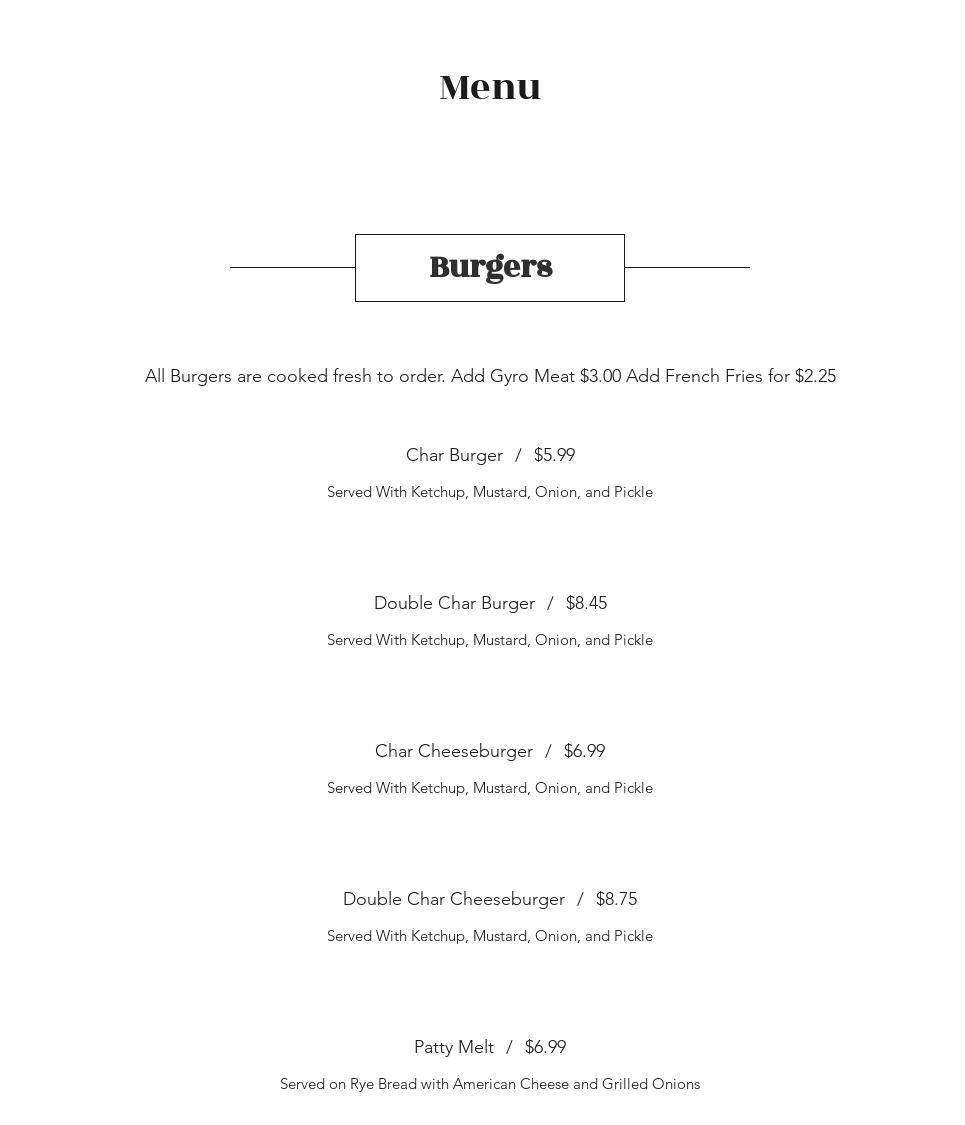 Menu

Burgers

All Burgers are cooked fresh to order. Add Gyro Meat \$3.00 Add French Fries for \$2.25

Char Burger / \$5.99

Served With Ketchup, Mustard, Onion, and Pickle

Double Char Burger / \$8.45

Served With Ketchup, Mustard, Onion, and Pickle

Char Cheeseburger / \$6.99

Served With Ketchup, Mustard, Onion, and Pickle

Double Char Cheeseburger / \$8.75

Served With Ketchup, Mustard, Onion, and Pickle

Patty Melt / \$6.99

Served on Rye Bread with American Cheese and Grilled Onions